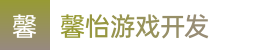 馨

馨怡游戏开发